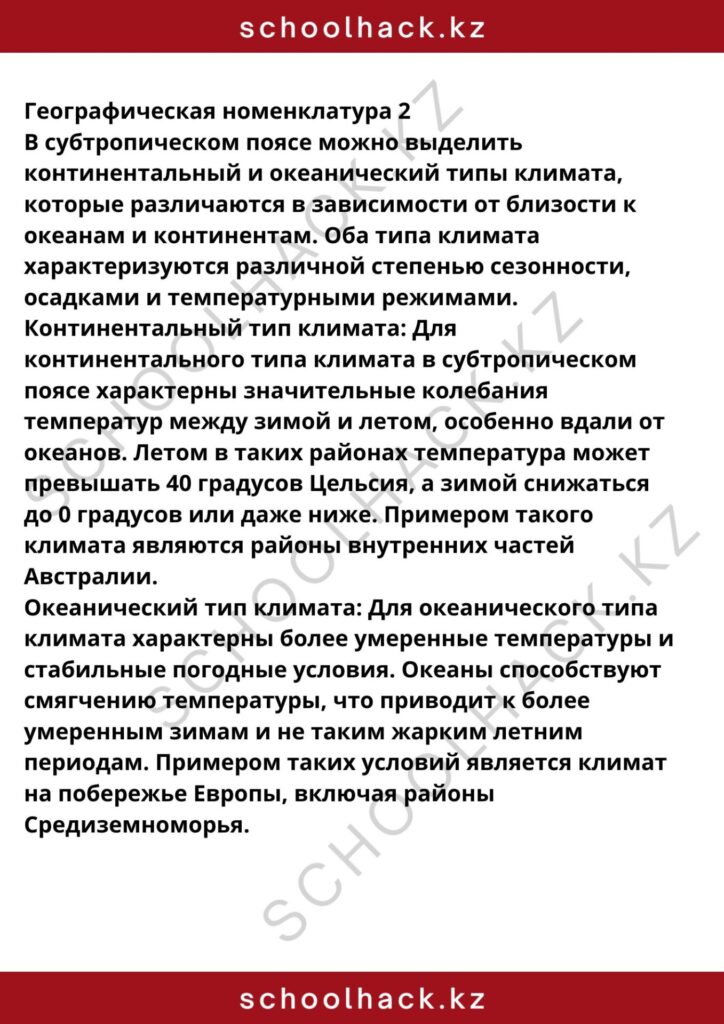 schoolhack.kz

Географическая номенклатура 2
В субтропическом поясе можно выделить континентальный и океанический типы климата, которые различаются в зависимости от близости к океанам и континентам. Оба типа климата характеризуются различной степенью сезонности, осадками и температурными режимами.
Континентальный тип климата: Для континентального типа климата в субтропическом поясе характерны значительные колебания температур между зимой и летом, особенно вдали от океанов. Летом в таких районах температура может превышать 40 градусов Цельсия, а зимой снижаться до 0 градусов или даже ниже. Примером такого климата являются районы внутренних частей Австралии.
Океанический тип климата: Для океанического типа климата характерны более умеренные температуры и стабильные погодные условия. Океаны способствуют смягчению температуры, что приводит к более умеренным зимам и не таким жарким летним периодам. Примером таких условий является климат на побережье Европы, включая районы Средиземноморья.

schoolhack.kz

SCHOOLHACK.KZ